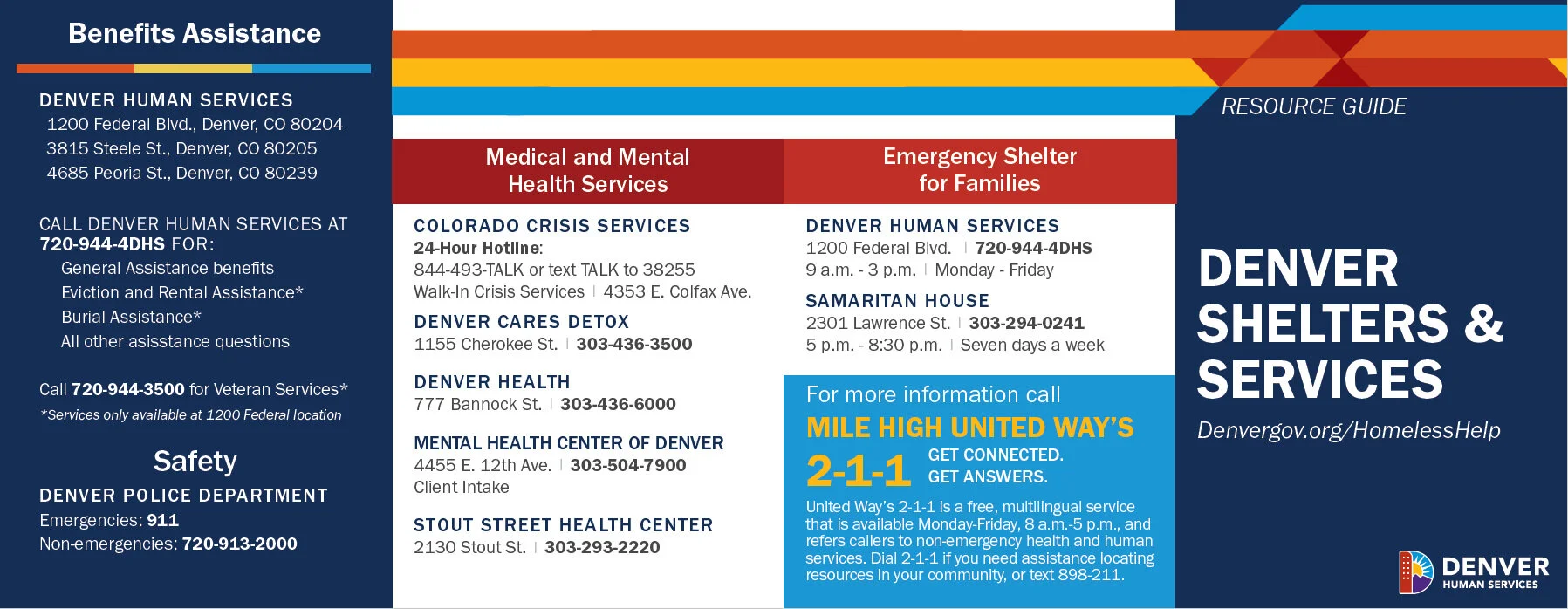 Benefits Assistance

DENVER HUMAN SERVICES
1200 Federal Blvd., Denver, CO 80204
3815 Steele St., Denver, CO 80205
4685 Peoria St., Denver, CO 80239

CALL DENVER HUMAN SERVICES AT 720-944-4DHS FOR:
General Assistance benefits
Eviction and Rental Assistance*
Burial Assistance*
All other asisstance questions

Call 720-944-3500 for Veteran Services*
*Services only available at 1200 Federal location

Safety

DENVER POLICE DEPARTMENT
Emergencies: 911
Non-emergencies: 720-913-2000

Medical and Mental Health Services

COLORADO CRISIS SERVICES
24-Hour Hotline:
844-493-TALK or text TALK to 38255
Walk-In Crisis Services | 4353 E. Colfax Ave.

DENVER CARES DETOX
1155 Cherokee St. | 303-436-3500

DENVER HEALTH
777 Bannock St. | 303-436-6000

MENTAL HEALTH CENTER OF DENVER
4455 E. 12th Ave. | 303-504-7900
Client Intake

STOUT STREET HEALTH CENTER
2130 Stout St. | 303-293-2220

Emergency Shelter for Families

DENVER HUMAN SERVICES
1200 Federal Blvd. | 720-944-4DHS
9 a.m. - 3 p.m. | Monday - Friday

SAMARITAN HOUSE
2301 Lawrence St. | 303-294-0241
5 p.m. - 8:30 p.m. | Seven days a week

For more information call
MILE HIGH UNITED WAY'S
2-1-1 GET CONNECTED. GET ANSWERS.
United Way's 2-1-1 is a free, multilingual service that is available Monday-Friday, 8 a.m.-5 p.m., and refers callers to non-emergency health and human services. Dial 2-1-1 if you need assistance locating resources in your community, or text 898-211.

RESOURCE GUIDE

DENVER SHELTERS & SERVICES

Denvergov.org/HomelessHelp

DENVER HUMAN SERVICES